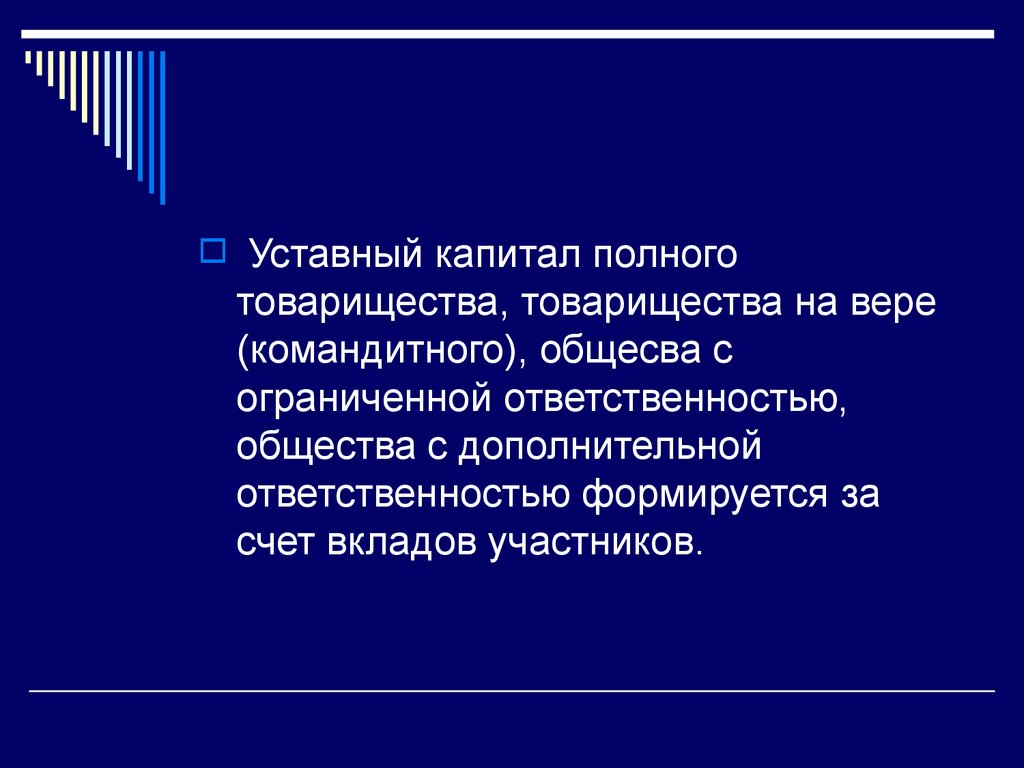 Уставный капитал полного товарищества, товарищества на вере (командитного), общесва с ограниченной ответственностью, общества с дополнительной ответственностью формируется за счет вкладов участников.